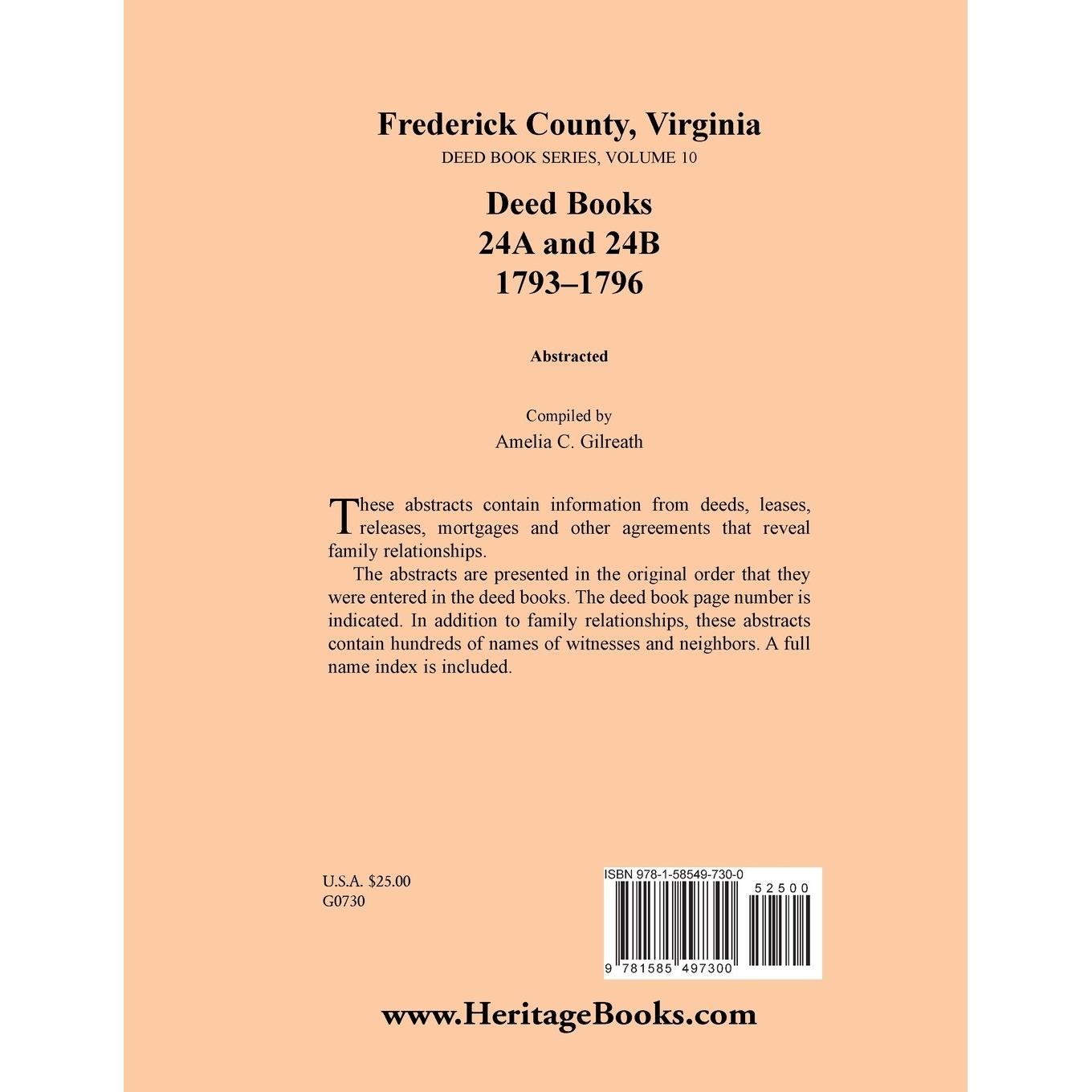 Frederick County, Virginia
DEED BOOK SERIES, VOLUME 10

Deed Books
24A and 24B
1793–1796

Abstracted

Compiled by
Amelia C. Gilreath

These abstracts contain information from deeds, leases, releases, mortgages and other agreements that reveal family relationships.

The abstracts are presented in the original order that they were entered in the deed books. The deed book page number is indicated. In addition to family relationships, these abstracts contain hundreds of names of witnesses and neighbors. A full name index is included.

U.S.A. $25.00
G0730

ISBN 978-1-58549-730-0
52500
9 781585 497300

www.HeritageBooks.com